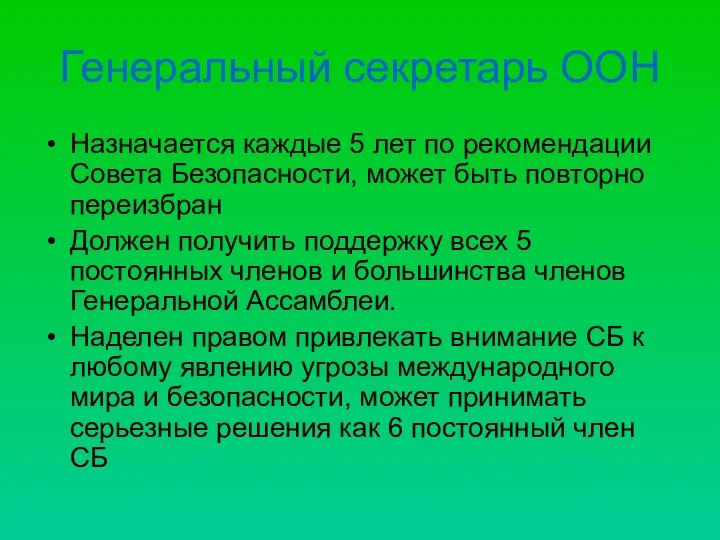 Генеральный секретарь ООН

• Назначается каждые 5 лет по рекомендации Совета Безопасности, может быть повторно переизбран
• Должен получить поддержку всех 5 постоянных членов и большинства членов Генеральной Ассамблеи.
• Наделен правом привлекать внимание СБ к любому явлению угрозы международного мира и безопасности, может принимать серьезные решения как 6 постоянный член СБ